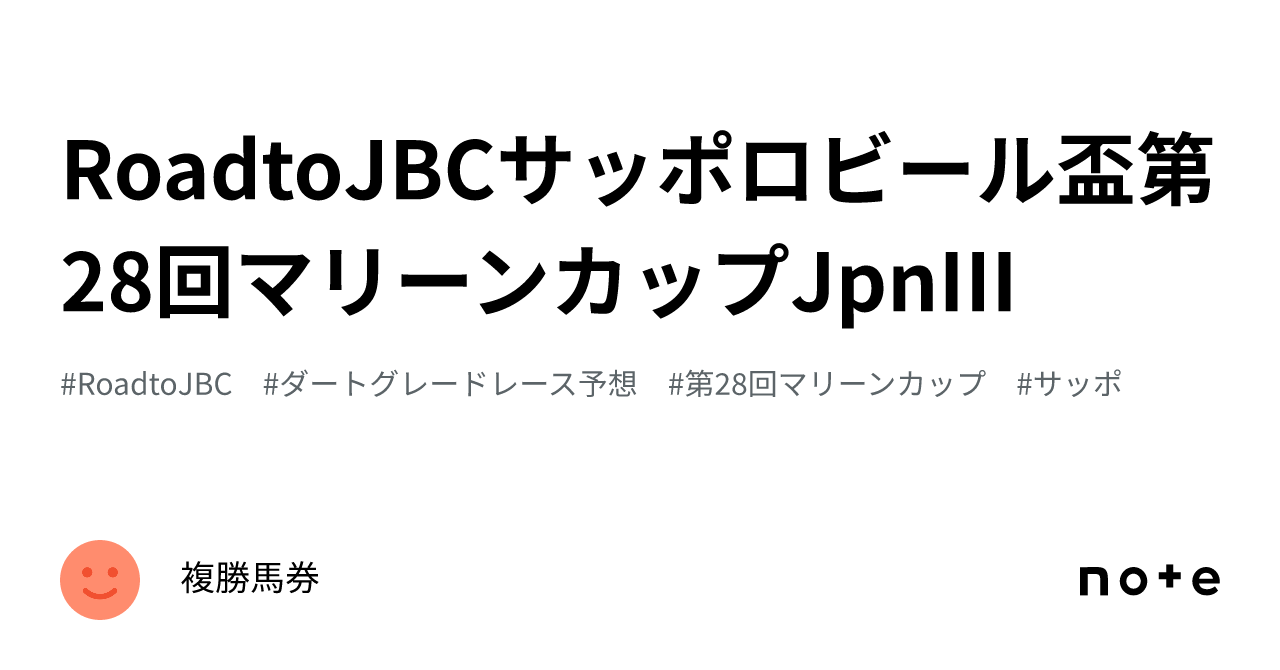 RoadtoJBCサッポロビール盃第28回マリーンカップJpnIII

#RoadtoJBC #ダートグレードレース予想 #第28回マリーンカップ #サッポ

複勝馬券

note